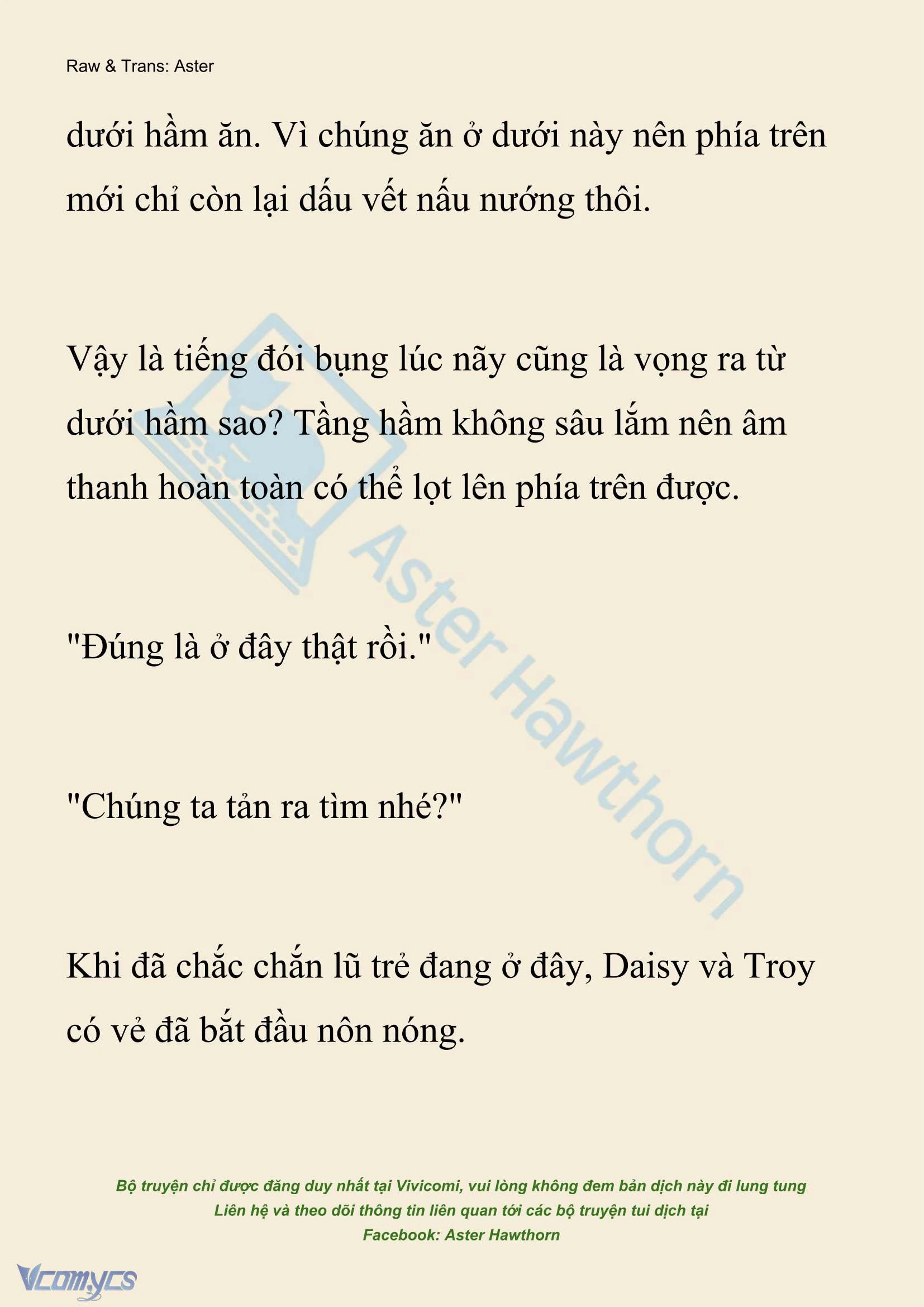 Raw & Trans: Aster

dưới hầm ăn. Vì chúng ăn ở dưới này nên phía trên mới chỉ còn lại dấu vết nấu nướng thôi.

Vậy là tiếng đói bụng lúc nãy cũng là vọng ra từ dưới hầm sao? Tầng hầm không sâu lắm nên âm thanh hoàn toàn có thể lọt lên phía trên được.

"Đúng là ở đây thật rồi."

"Chúng ta tản ra tìm nhé?"

Khi đã chắc chắn lũ trẻ đang ở đây, Daisy và Troy có vẻ đã bắt đầu nôn nóng.

Aster Hawthorn

Bộ truyện chỉ được đăng duy nhất tại Vivicomi, vui lòng không đem bản dịch này đi lung tung
Liên hệ và theo dõi thông tin liên quan tới các bộ truyện tui dịch tại
Facebook: Aster Hawthorn

Vcomycs